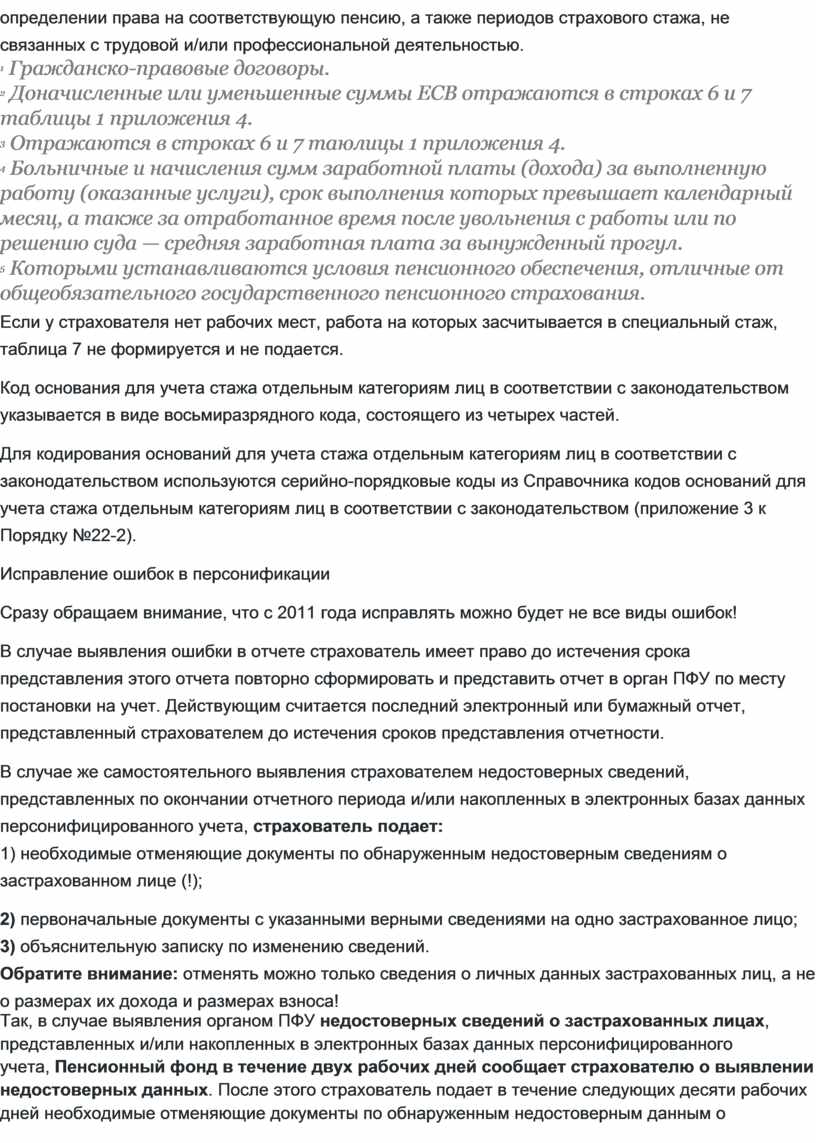 определении права на соответствующую пенсию, а также периодов страхового стажа, не связанных с трудовой и/или профессиональной деятельностью.
¹ Гражданско-правовые договоры.
² Доначисленные или уменьшенные суммы ЕСВ отражаются в строках 6 и 7 таблицы 1 приложения 4.
³ Отражаются в строках 6 и 7 таюлицы 1 приложения 4.
⁴ Больничные и начисления сумм заработной платы (дохода) за выполненную работу (оказанные услуги), срок выполнения которых превышает календарный месяц, а также за отработанное время после увольнения с работы или по решению суда — средняя заработная плата за вынужденный прогул.
⁵ Которыми устанавливаются условия пенсионного обеспечения, отличные от общеобязательного государственного пенсионного страхования.
Если у страхователя нет рабочих мест, работа на которых засчитывается в специальный стаж, таблица 7 не формируется и не подается.

Код основания для учета стажа отдельным категориям лиц в соответствии с законодательством указывается в виде восьмиразрядного кода, состоящего из четырех частей.

Для кодирования оснований для учета стажа отдельным категориям лиц в соответствии с законодательством используются серийно-порядковые коды из Справочника кодов оснований для учета стажа отдельным категориям лиц в соответствии с законодательством (приложение 3 к Порядку №22-2).

Исправление ошибок в персонификации

Сразу обращаем внимание, что с 2011 года исправлять можно будет не все виды ошибок!

В случае выявления ошибки в отчете страхователь имеет право до истечения срока представления этого отчета повторно сформировать и представить отчет в орган ПФУ по месту постановки на учет. Действующим считается последний электронный или бумажный отчет, представленный страхователем до истечения сроков представления отчетности.

В случае же самостоятельного выявления страхователем недостоверных сведений, представленных по окончании отчетного периода и/или накопленных в электронных базах данных персонифицированного учета, страхователь подает:
1) необходимые отменяющие документы по обнаруженным недостоверным сведениям о застрахованном лице (!);

2) первоначальные документы с указанными верными сведениями на одно застрахованное лицо;
3) объяснительную записку по изменению сведений.
Обратите внимание: отменять можно только сведения о личных данных застрахованных лиц, а не о размерах их дохода и размерах взноса!
Так, в случае выявления органом ПФУ недостоверных сведений о застрахованных лицах, представленных и/или накопленных в электронных базах данных персонифицированного учета, Пенсионный фонд в течение двух рабочих дней сообщает страхователю о выявлении недостоверных данных. После этого страхователь подает в течение следующих десяти рабочих дней необходимые отменяющие документы по обнаруженным недостоверным данным о